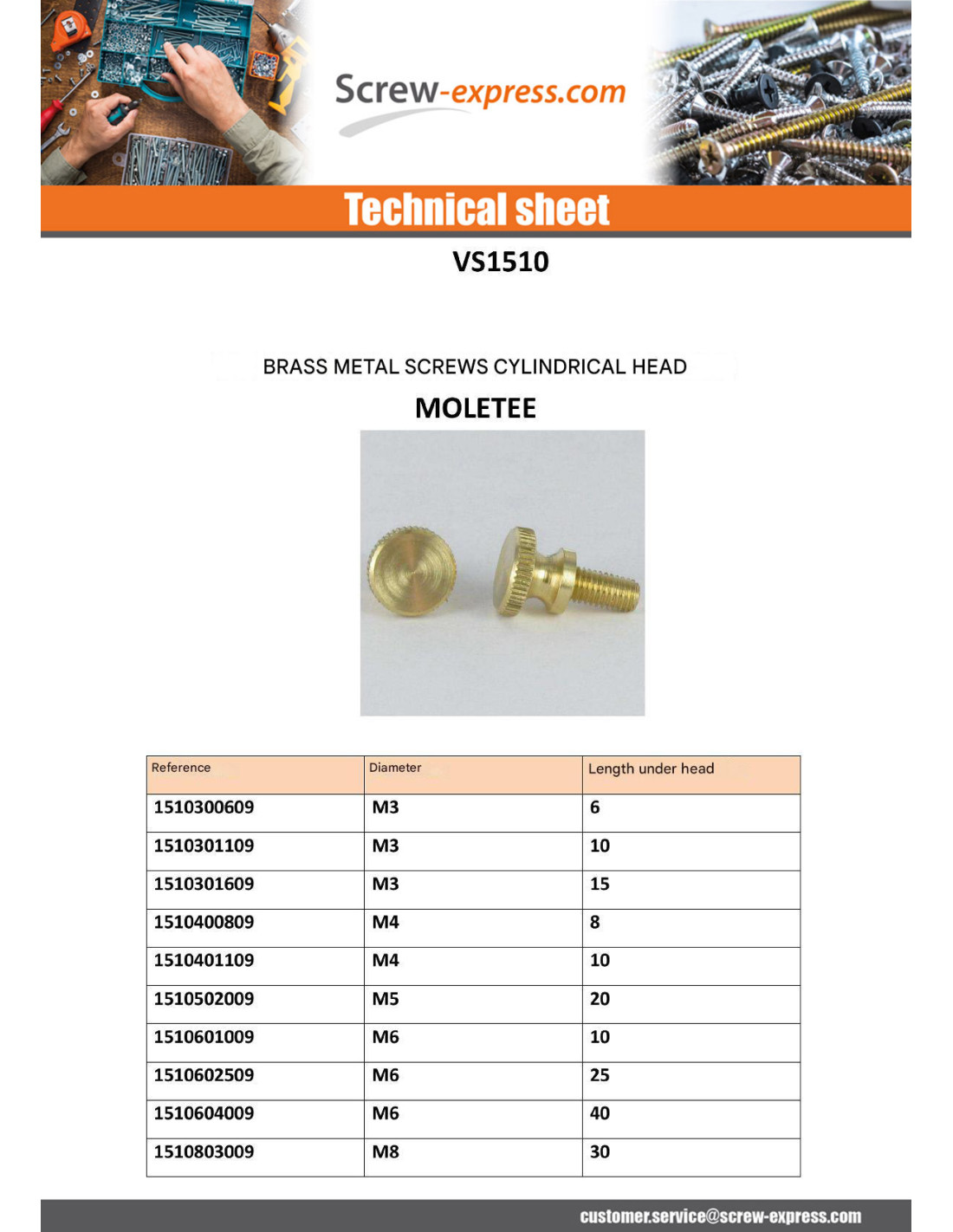 Screw-express.com

Technical sheet

VS1510

BRASS METAL SCREWS CYLINDRICAL HEAD

MOLETEE

| Reference | Diameter | Length under head |
|---|---|---|
| 1510300609 | M3 | 6 |
| 1510301109 | M3 | 10 |
| 1510301609 | M3 | 15 |
| 1510400809 | M4 | 8 |
| 1510401109 | M4 | 10 |
| 1510502009 | M5 | 20 |
| 1510601009 | M6 | 10 |
| 1510602509 | M6 | 25 |
| 1510604009 | M6 | 40 |
| 1510803009 | M8 | 30 |

customer.service@screw-express.com